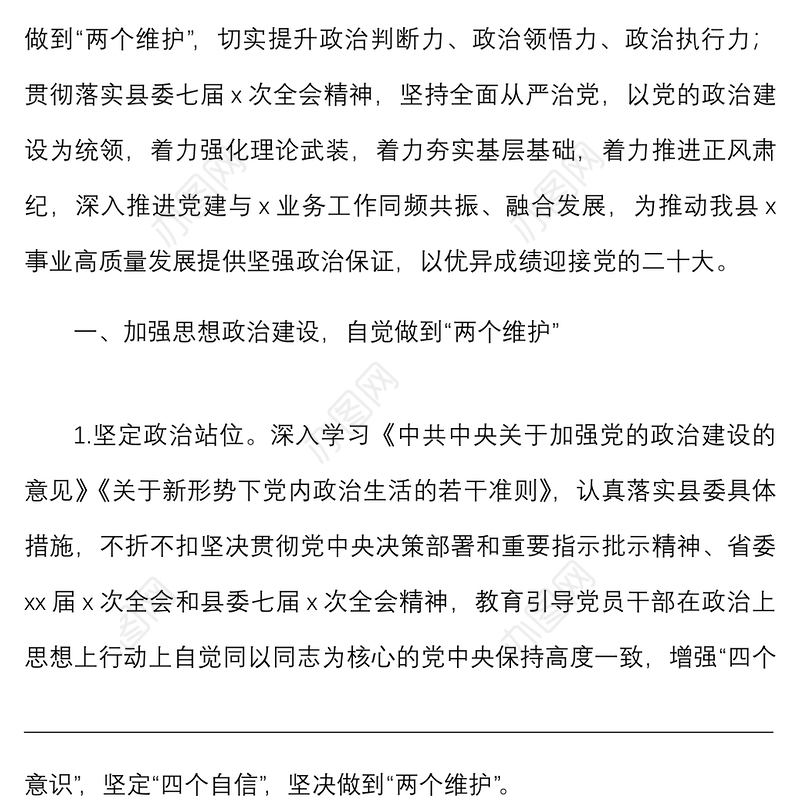 做到“两个维护”，切实提升政治判断力、政治领悟力、政治执行力；贯彻落实县委七届 x 次全会精神，坚持全面从严治党，以党的政治建设为统领，着力强化理论武装，着力夯实基层基础，着力推进正风肃纪，深入推进党建与 x 业务工作同频共振、融合发展，为推动我县 x 事业高质量发展提供坚强政治保证，以优异成绩迎接党的二十大。

一、加强思想政治建设，自觉做到“两个维护”

1.坚定政治站位。深入学习《中共中央关于加强党的政治建设的意见》《关于新形势下党内政治生活的若干准则》，认真落实县委具体措施，不折不扣坚决贯彻党中央决策部署和重要指示批示精神、省委 xx 届 x 次全会和县委七届 x 次全会精神，教育引导党员干部在政治上思想上行动上自觉同以同志为核心的党中央保持高度一致，增强“四个

意识”，坚定“四个自信”，坚决做到“两个维护”。